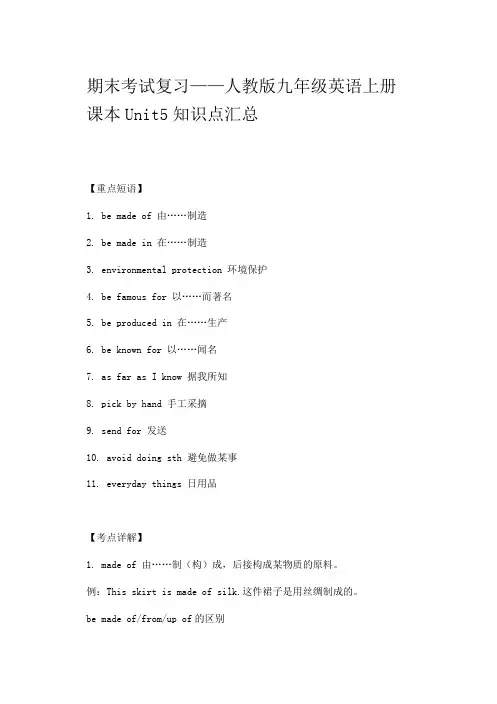 期末考试复习——人教版九年级英语上册课本 Unit5 知识点汇总

【重点短语】

1. be made of 由……制造

2. be made in 在……制造

3. environmental protection 环境保护

4. be famous for 以……而著名

5. be produced in 在……生产

6. be known for 以……闻名

7. as far as I know 据我所知

8. pick by hand 手工采摘

9. send for 发送

10. avoid doing sth 避免做某事

11. everyday things 日用品

【考点详解】

1. made of 由……制（构）成，后接构成某物质的原料。

例：This skirt is made of silk.这件裙子是用丝绸制成的。

be made of/from/up of 的区别